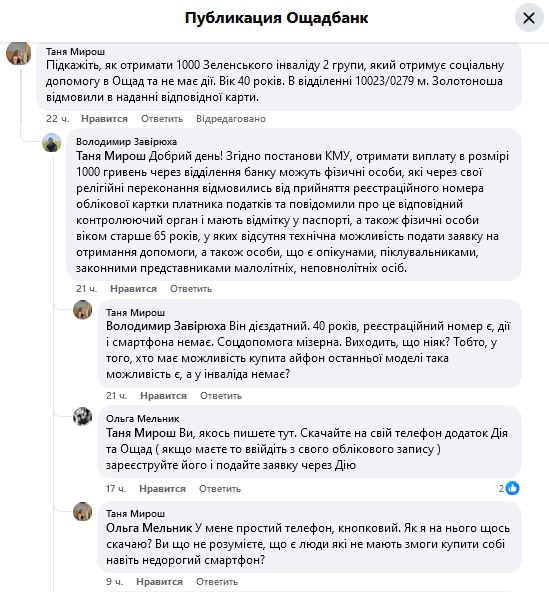 Публикация Ощадбанк

Таня Мирош
Підкажіть, як отримати 1000 Зеленського інваліду 2 групи, який отримує соціальну допомогу в Ощад та не має дії. Вік 40 років. В відділенні 10023/0279 м. Золотоноша відмовили в наданні відповідної карти.

22 ч. Нравится Ответить Відредаговано

Володимир Завірюха
Таня Мирош Добрий день! Згідно постанови КМУ, отримати виплату в розмірі 1000 гривень через відділення банку можуть фізичні особи, які через свої релігійні переконання відмовились від прийняття реєстраційного номера облікової картки платника податків та повідомили про це відповідний контролюючий орган і мають відмітку у паспорті, а також фізичні особи віком старше 65 років, у яких відсутня технічна можливість подати заявку на отримання допомоги, а також особи, що є опікунами, піклувальниками, законними представниками малолітніх, неповнолітніх осіб.

21 ч. Нравится Ответить

Таня Мирош
Володимир Завірюха Він дієздатний. 40 років, реєстраційний номер є, дії і смартфона немає. Соцдопомога мізерна. Виходить, що ніяк? Тобто, у того, хто має можливість купита айфон останньої моделі така можливість є, а у інваліда немає?

21 ч. Нравится Ответить

Ольга Мельник
Таня Мирош Ви, якось пишете тут. Скачайте на свій телефон додаток Дія та Ощад ( якщо маєте то ввійдіть з свого облікового запису ) зареєструйте його і подайте заявку через Дію

17 ч. Нравится Ответить 2

Таня Мирош
Ольга Мельник У мене простий телефон, кнопковий. Як я на нього щось скачаю? Ви що не розумієте, що є люди які не мають змоги купити собі навіть недорогий смартфон?

9 ч. Нравится Ответить